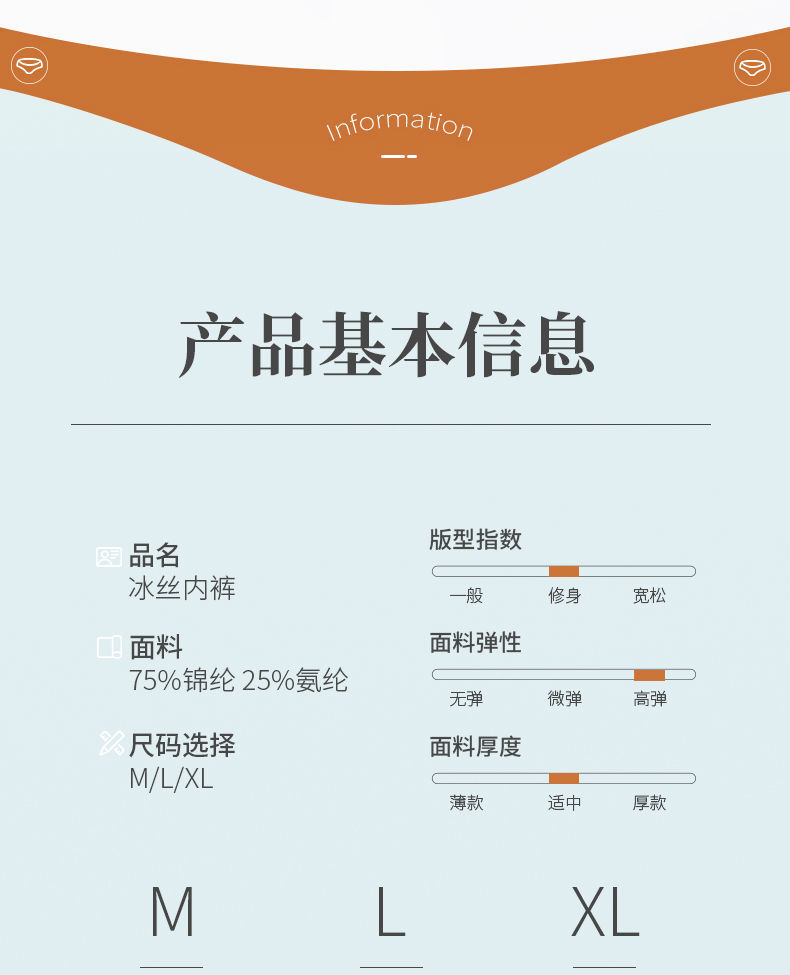 Information

产品基本信息

品名
冰丝内裤

面料
75%锦纶 25%氨纶

尺码选择
M/L/XL

版型指数
一般 修身 宽松

面料弹性
无弹 微弹 高弹

面料厚度
薄款 适中 厚款

M L XL